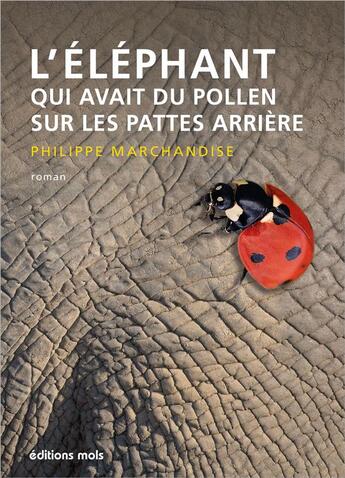 L'ÉLÉPHANT
QUI AVAIT DU POLLEN
SUR LES PATTES ARRIÈRE

PHILIPPE MARCHANDISE

roman

éditions mols